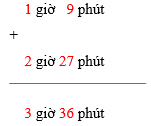 1 giờ 9 phút

+

2 giờ 27 phút

3 giờ 36 phút